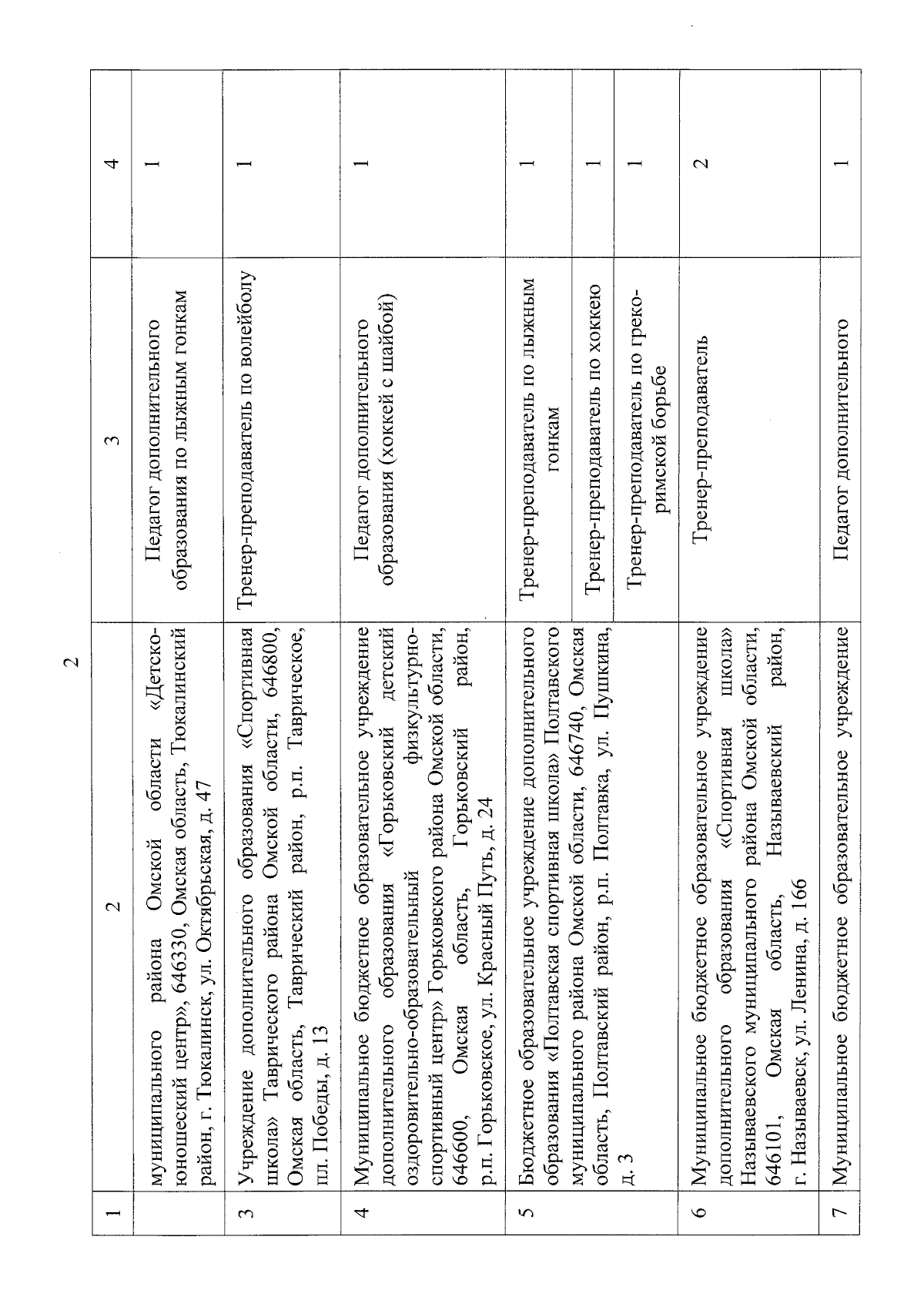 2

| 1 | 2 | 3 | 4 |
|---|---|---|---|
| | муниципального района Омской области «Детско-юношеский центр», 646330, Омская область, Тюкалинский район, г. Тюкалинск, ул. Октябрьская, д. 47 | Педагог дополнительного образования по лыжным гонкам | 1 |
| 3 | Учреждение дополнительного образования «Спортивная школа» Таврического района Омской области, 646800, Омская область, Таврический район, р.п. Таврическое, пл. Победы, д. 13 | Тренер-преподаватель по волейболу | 1 |
| 4 | Муниципальное бюджетное образовательное учреждение дополнительного образования «Горьковский детский оздоровительно-образовательный физкультурно-спортивный центр» Горьковского района Омской области, 646600, Омская область, Горьковский район, р.п. Горьковское, ул. Красный Путь, д. 24 | Педагог дополнительного образования (хоккей с шайбой) | 1 |
| 5 | Бюджетное образовательное учреждение дополнительного образования «Полтавская спортивная школа» Полтавского муниципального района Омской области, 646740, Омская область, Полтавский район, р.п. Полтавка, ул. Пушкина, д. 3 | Тренер-преподаватель по лыжным гонкам | 1 |
| | | Тренер-преподаватель по хоккею | 1 |
| | | Тренер-преподаватель по греко-римской борьбе | 1 |
| 6 | Муниципальное бюджетное образовательное учреждение дополнительного образования «Спортивная школа» Называевского муниципального района Омской области, 646101, Омская область, Называевский район, г. Называевск, ул. Ленина, д. 166 | Тренер-преподаватель | 2 |
| 7 | Муниципальное бюджетное образовательное учреждение | Педагог дополнительного | 1 |